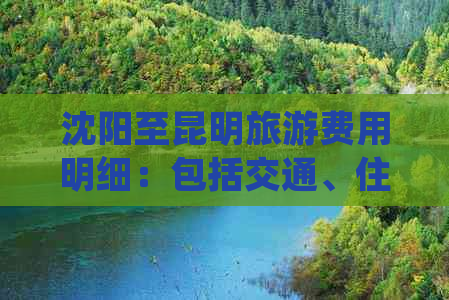 沈阳至昆明旅游费用明细：包括交通、住